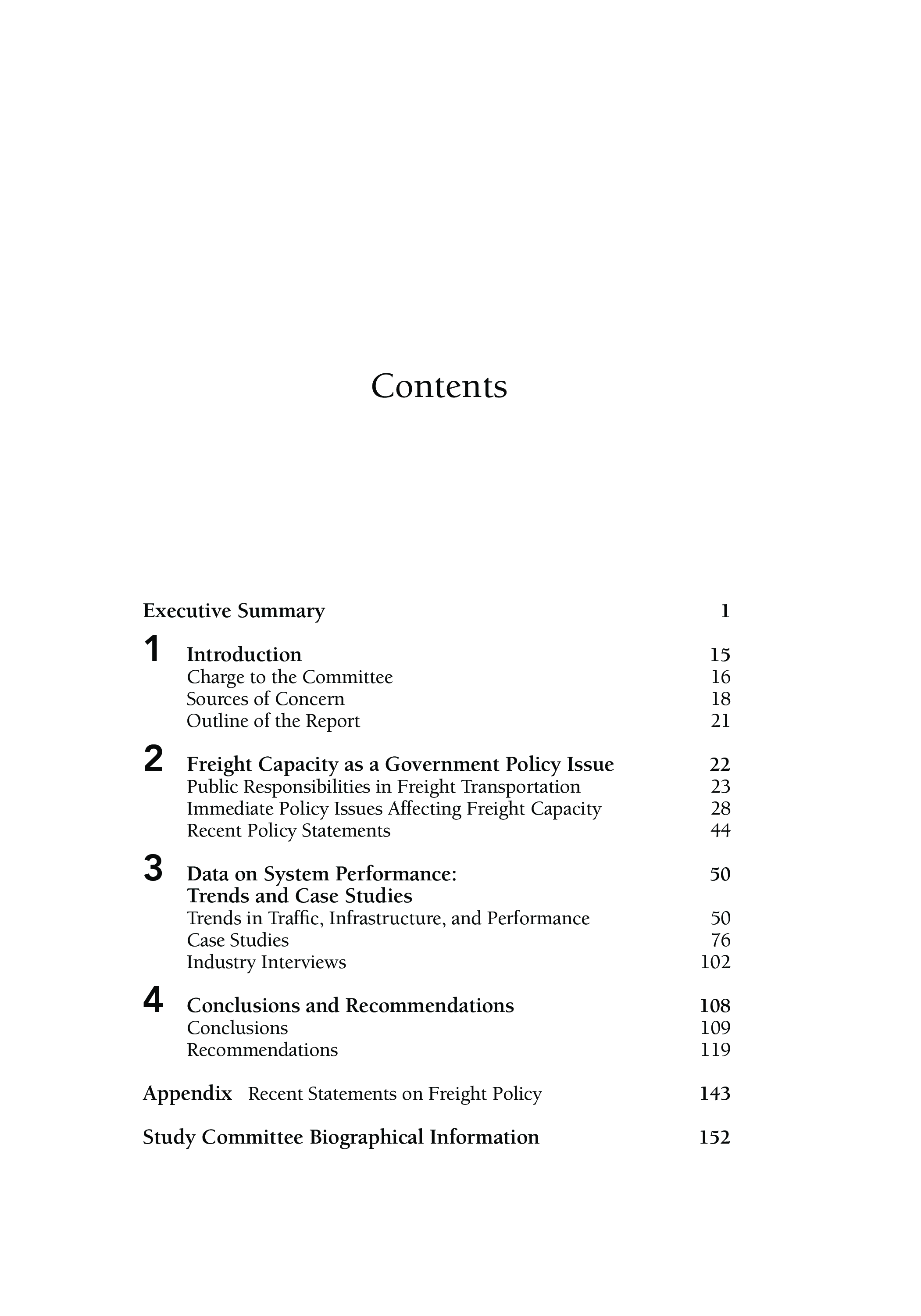 Contents

Executive Summary 1

1 Introduction 15
Charge to the Committee 16
Sources of Concern 18
Outline of the Report 21

2 Freight Capacity as a Government Policy Issue 22
Public Responsibilities in Freight Transportation 23
Immediate Policy Issues Affecting Freight Capacity 28
Recent Policy Statements 44

3 Data on System Performance: Trends and Case Studies 50
Trends in Traffic, Infrastructure, and Performance 50
Case Studies 76
Industry Interviews 102

4 Conclusions and Recommendations 108
Conclusions 109
Recommendations 119

Appendix Recent Statements on Freight Policy 143

Study Committee Biographical Information 152